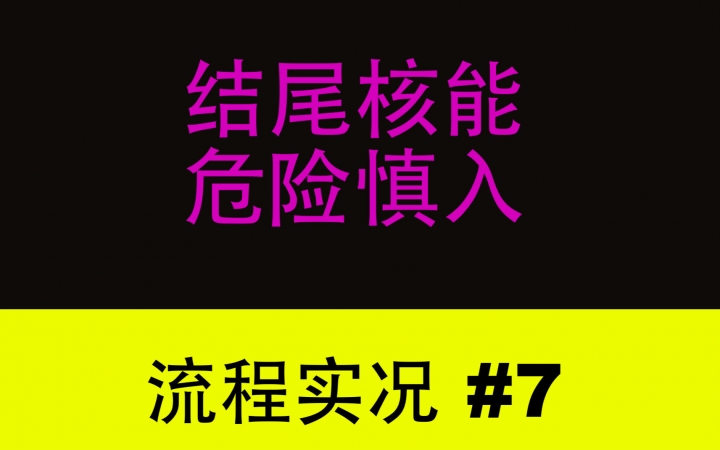 结尾核能
危险慎入

流程实况 #7